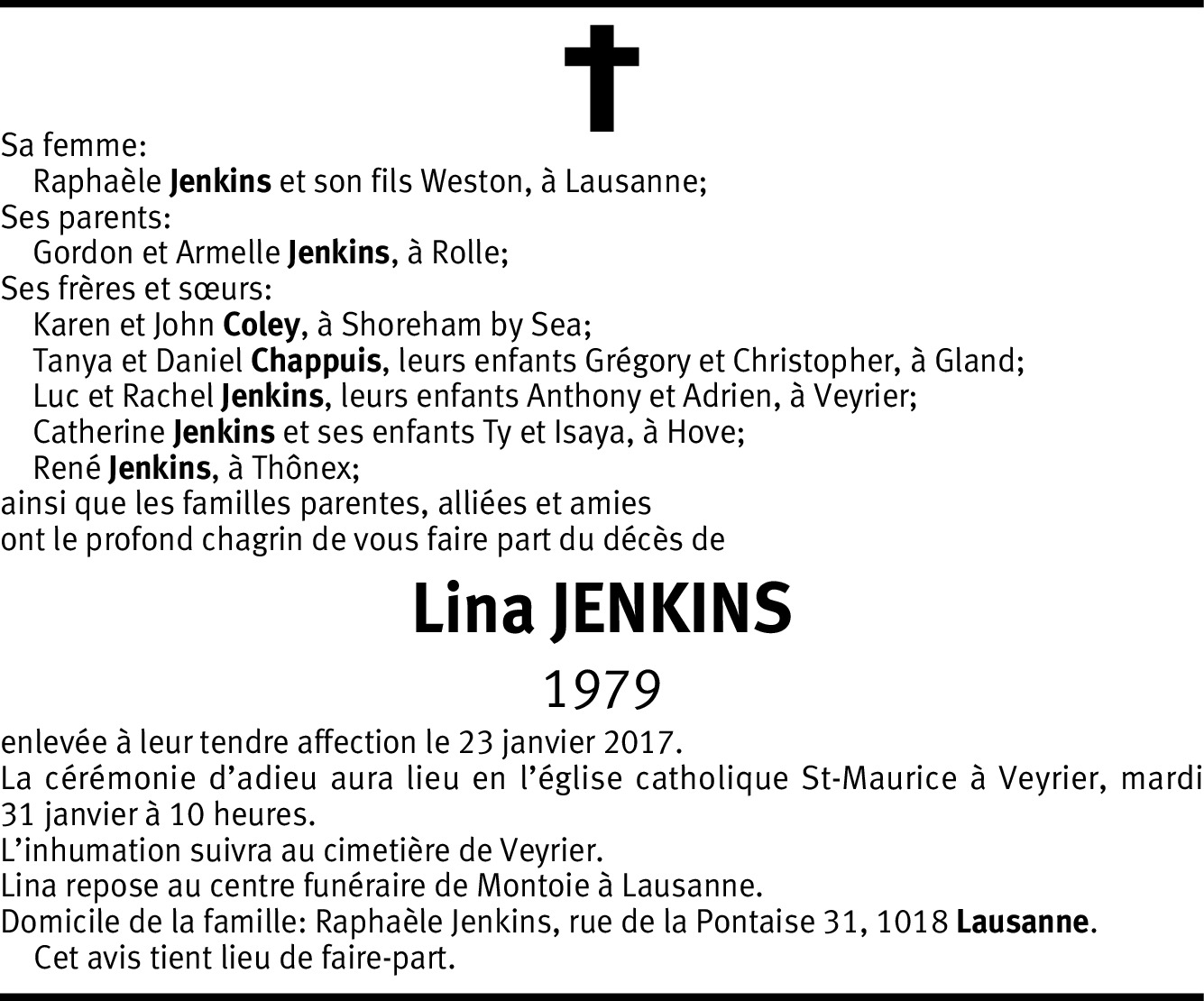 Sa femme:
Raphaèle Jenkins et son fils Weston, à Lausanne;
Ses parents:
Gordon et Armelle Jenkins, à Rolle;
Ses frères et sœurs:
Karen et John Coley, à Shoreham by Sea;
Tanya et Daniel Chappuis, leurs enfants Grégory et Christopher, à Gland;
Luc et Rachel Jenkins, leurs enfants Anthony et Adrien, à Veyrier;
Catherine Jenkins et ses enfants Ty et Isaya, à Hove;
René Jenkins, à Thônex;
ainsi que les familles parentes, alliées et amies
ont le profond chagrin de vous faire part du décès de

Lina JENKINS

1979

enlevée à leur tendre affection le 23 janvier 2017.
La cérémonie d'adieu aura lieu en l'église catholique St-Maurice à Veyrier, mardi 31 janvier à 10 heures.
L'inhumation suivra au cimetière de Veyrier.
Lina repose au centre funéraire de Montoie à Lausanne.
Domicile de la famille: Raphaèle Jenkins, rue de la Pontaise 31, 1018 Lausanne.
Cet avis tient lieu de faire-part.